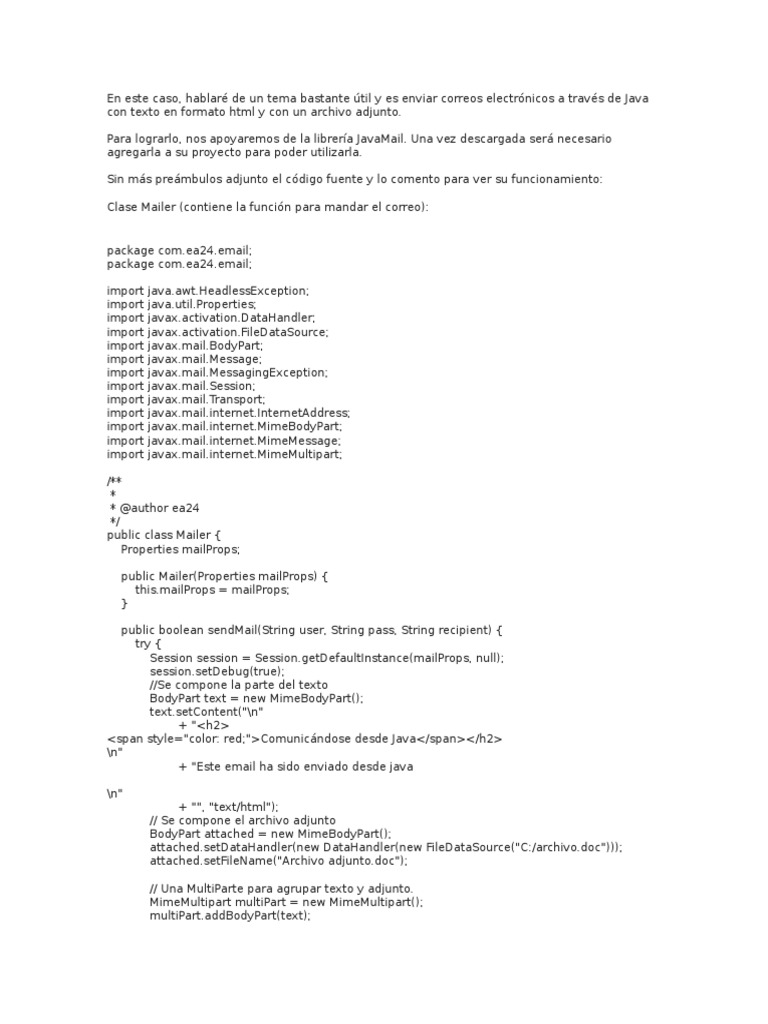 En este caso, hablaré de un tema bastante útil y es enviar correos electrónicos a través de Java con texto en formato html y con un archivo adjunto.

Para lograrlo, nos apoyaremos de la librería JavaMail. Una vez descargada será necesario agregarla a su proyecto para poder utilizarla.

Sin más preámbulos adjunto el código fuente y lo comento para ver su funcionamiento:

Clase Mailer (contiene la función para mandar el correo):

package com.ea24.email;
package com.ea24.email;

import java.awt.HeadlessException;
import java.util.Properties;
import javax.activation.DataHandler;
import javax.activation.FileDataSource;
import javax.mail.BodyPart;
import javax.mail.Message;
import javax.mail.MessagingException;
import javax.mail.Session;
import javax.mail.Transport;
import javax.mail.internet.InternetAddress;
import javax.mail.internet.MimeBodyPart;
import javax.mail.internet.MimeMessage;
import javax.mail.internet.MimeMultipart;

/**
 *
 * @author ea24
 */
public class Mailer {
    Properties mailProps;

    public Mailer(Properties mailProps) {
        this.mailProps = mailProps;
    }

    public boolean sendMail(String user, String pass, String recipient) {
        try {
            Session session = Session.getDefaultInstance(mailProps, null);
            session.setDebug(true);
            //Se compone la parte del texto
            BodyPart text = new MimeBodyPart();
            text.setContent("\n"
                    + "<h2>
<span style="color: red;">Comunicándose desde Java</span></h2>
\n"
                    + "Este email ha sido enviado desde java

\n"
                    + "", "text/html");
            // Se compone el archivo adjunto
            BodyPart attached = new MimeBodyPart();
            attached.setDataHandler(new DataHandler(new FileDataSource("C:/archivo.doc")));
            attached.setFileName("Archivo adjunto.doc");

            // Una MultiParte para agrupar texto y adjunto.
            MimeMultipart multiPart = new MimeMultipart();
            multiPart.addBodyPart(text);